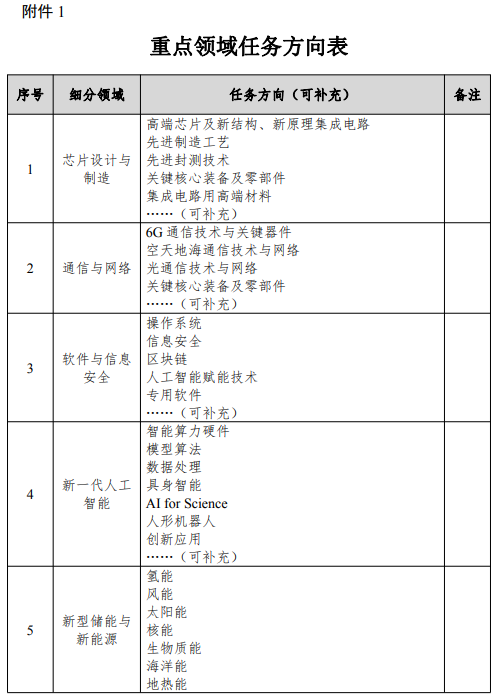 附件 1

重点领域任务方向表

| 序号 | 细分领域 | 任务方向（可补充） | 备注 |
|---|---|---|---|
| 1 | 芯片设计与制造 | 高端芯片及新结构、新原理集成电路<br>先进制造工艺<br>先进封测技术<br>关键核心装备及零部件<br>集成电路用高端材料<br>……（可补充） | |
| 2 | 通信与网络 | 6G 通信技术与关键器件<br>空天地海通信技术与网络<br>光通信技术与网络<br>关键核心装备及零部件<br>……（可补充） | |
| 3 | 软件与信息安全 | 操作系统<br>信息安全<br>区块链<br>人工智能赋能技术<br>专用软件<br>……（可补充） | |
| 4 | 新一代人工智能 | 智能算力硬件<br>模型算法<br>数据处理<br>具身智能<br>AI for Science<br>人形机器人<br>创新应用<br>……（可补充） | |
| 5 | 新型储能与新能源 | 氢能<br>风能<br>太阳能<br>核能<br>生物质能<br>海洋能<br>地热能 | |